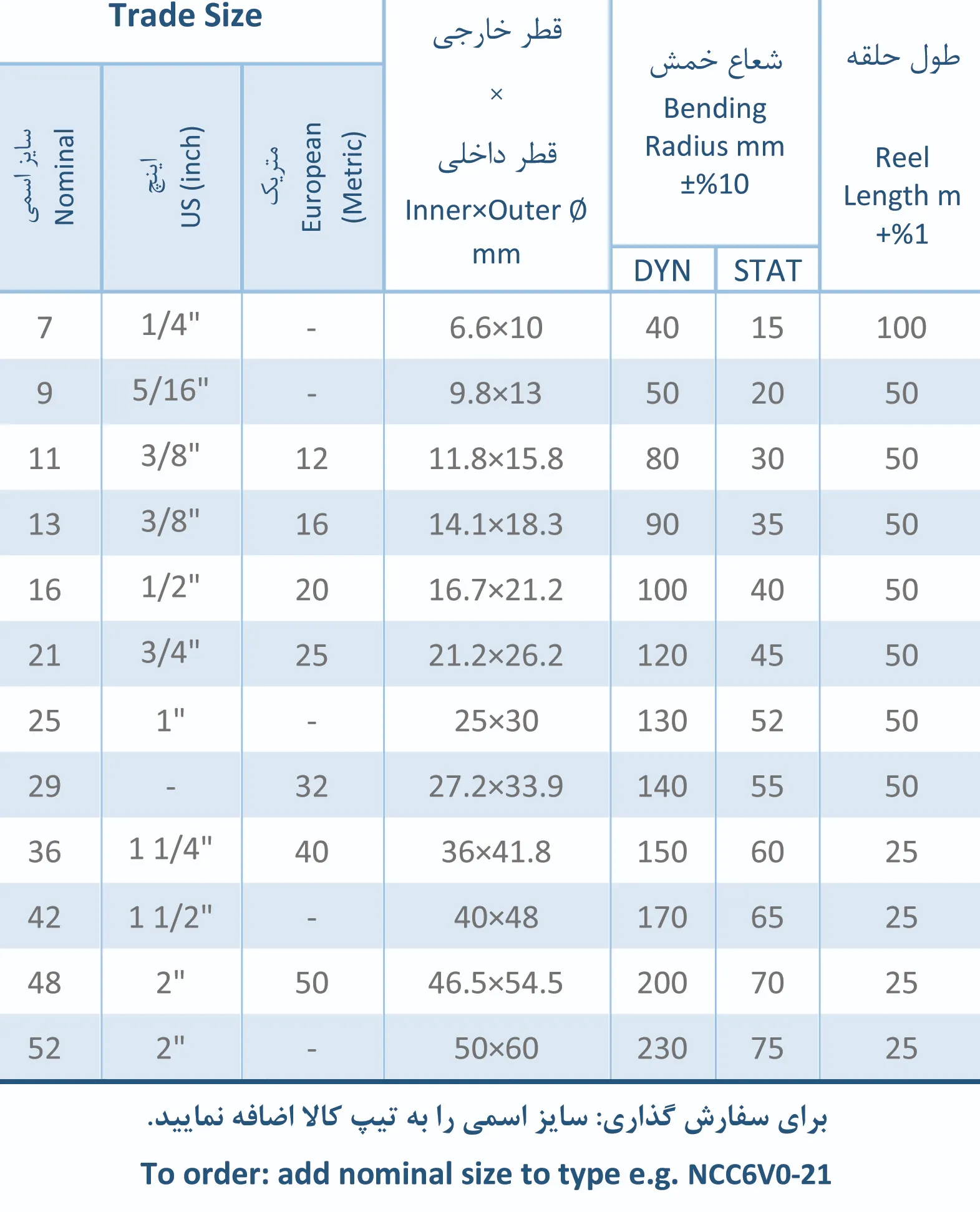 | Trade Size | | | قطر خارجی × قطر داخلی Inner×Outer Ø mm | شعاع خمش Bending Radius mm ±%10 | | طول حلقه Reel Length m +%1 |
|---|---|---|---|---|---|---|
| سایز اسمی Nominal | اینچ US (inch) | متریک European (Metric) | | DYN | STAT | |
| 7 | 1/4" | - | 6.6×10 | 40 | 15 | 100 |
| 9 | 5/16" | - | 9.8×13 | 50 | 20 | 50 |
| 11 | 3/8" | 12 | 11.8×15.8 | 80 | 30 | 50 |
| 13 | 3/8" | 16 | 14.1×18.3 | 90 | 35 | 50 |
| 16 | 1/2" | 20 | 16.7×21.2 | 100 | 40 | 50 |
| 21 | 3/4" | 25 | 21.2×26.2 | 120 | 45 | 50 |
| 25 | 1" | - | 25×30 | 130 | 52 | 50 |
| 29 | - | 32 | 27.2×33.9 | 140 | 55 | 50 |
| 36 | 1 1/4" | 40 | 36×41.8 | 150 | 60 | 25 |
| 42 | 1 1/2" | - | 40×48 | 170 | 65 | 25 |
| 48 | 2" | 50 | 46.5×54.5 | 200 | 70 | 25 |
| 52 | 2" | - | 50×60 | 230 | 75 | 25 |

برای سفارش گذاری: سایز اسمی را به تیپ کالا اضافه نمایید.

To order: add nominal size to type e.g. NCC6V0-21